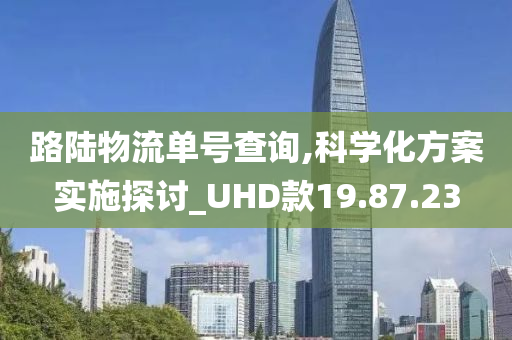 路陆物流单号查询,科学化方案实施探讨_UHD款19.87.23